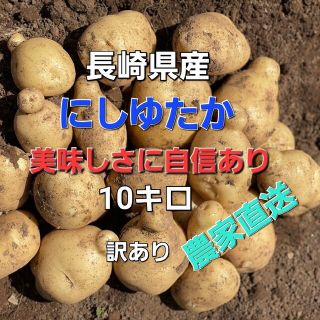 長崎県産

にしゆたか

美味しさに自信あり

10キロ

訳あり

農家直送